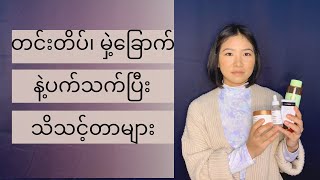 တင်းတိပ်၊ မှဲ့ခြောက်

နဲ့ပက်သက်ပြီး

သိသင့်တာများ